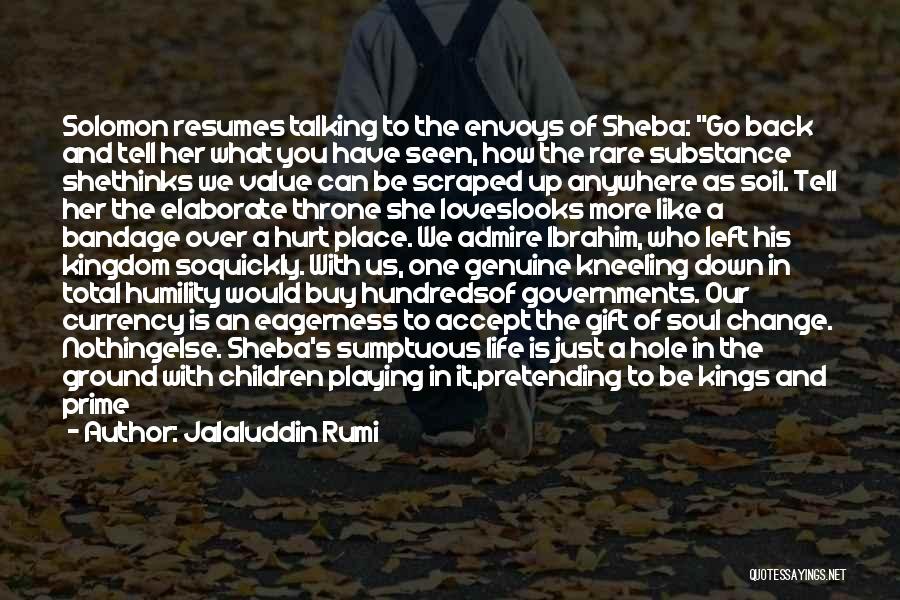 Solomon resumes talking to the envoys of Sheba: "Go back and tell her what you have seen, how the rare substance shethinks we value can be scraped up anywhere as soil. Tell her the elaborate throne she loveslooks more like a bandage over a hurt place. We admire Ibrahim, who left his kingdom soquickly. With us, one genuine kneeling down in total humility would buy hundredsof governments. Our currency is an eagerness to accept the gift of soul change. Nothingelse. Sheba's sumptuous life is just a hole in the ground with children playing in it,pretending to be kings and prime

- Author: Jalaluddin Rumi

QUOTESSAYINGS.NET